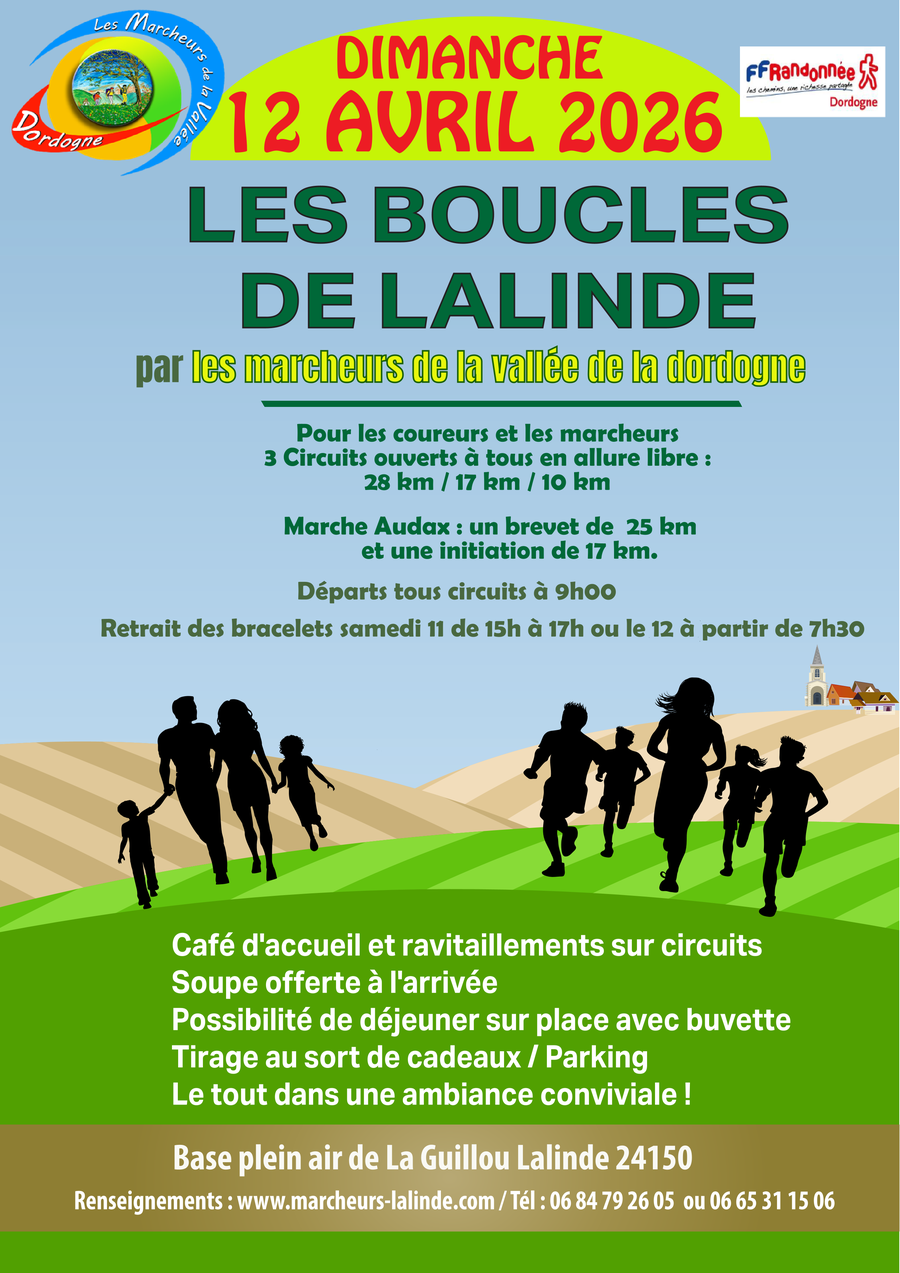 Les Marcheurs de la Vallée
Dordogne

DIMANCHE
12 AVRIL 2026

FFRandonnée
les chemins, une richesse partagée
Dordogne

LES BOUCLES
DE LALINDE

par les marcheurs de la vallée de la dordogne

Pour les coureurs et les marcheurs
3 Circuits ouverts à tous en allure libre :
28 km / 17 km / 10 km

Marche Audax : un brevet de 25 km
et une initiation de 17 km.

Départs tous circuits à 9h00

Retrait des bracelets samedi 11 de 15h à 17h ou le 12 à partir de 7h30

Café d'accueil et ravitaillements sur circuits
Soupe offerte à l'arrivée
Possibilité de déjeuner sur place avec buvette
Tirage au sort de cadeaux / Parking
Le tout dans une ambiance conviviale !

Base plein air de La Guillou Lalinde 24150

Renseignements : www.marcheurs-lalinde.com / Tél : 06 84 79 26 05 ou 06 65 31 15 06